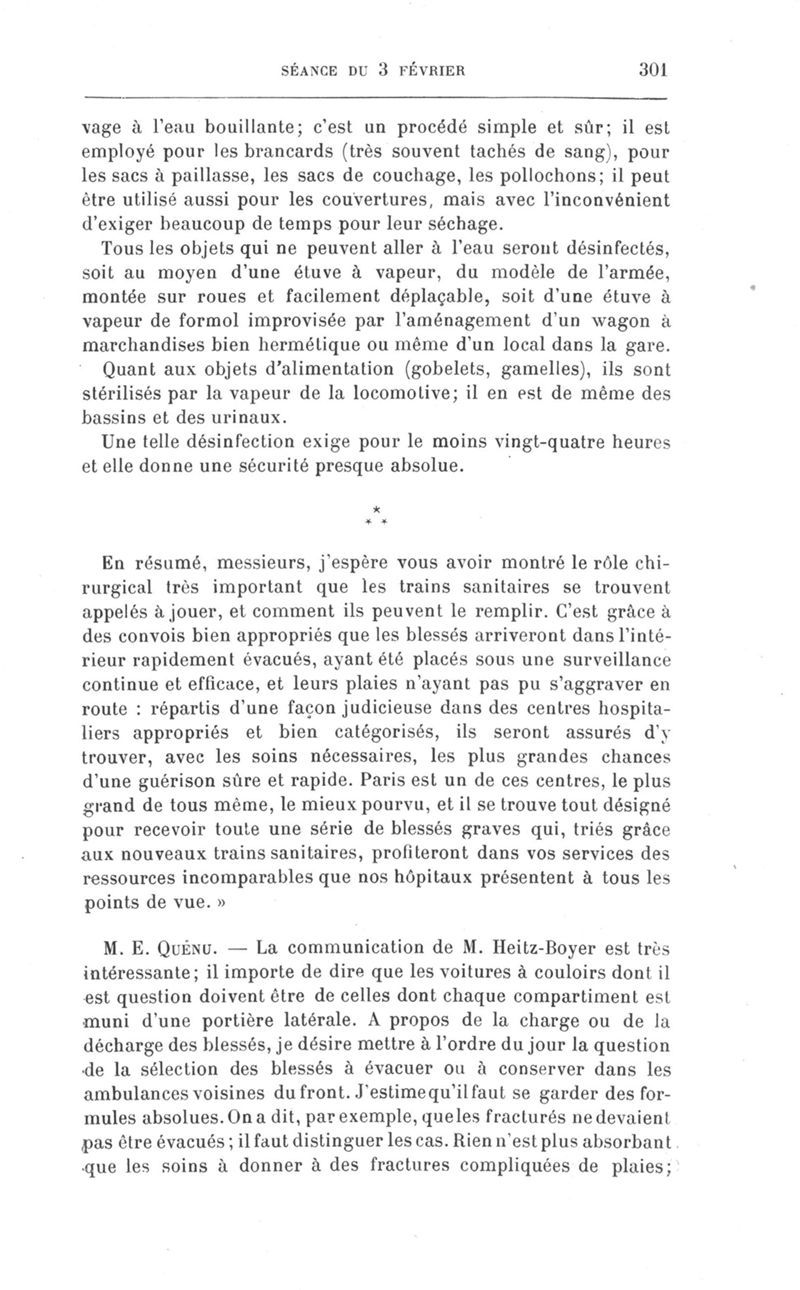 SÉANCE DU 3 FÉVRIER 301

vage à l'eau bouillante; c'est un procédé simple et sûr; il est employé pour les brancards (très souvent tachés de sang), pour les sacs à paillasse, les sacs de couchage, les pollochons; il peut être utilisé aussi pour les couvertures, mais avec l'inconvénient d'exiger beaucoup de temps pour leur séchage.

Tous les objets qui ne peuvent aller à l'eau seront désinfectés, soit au moyen d'une étuve à vapeur, du modèle de l'armée, montée sur roues et facilement déplaçable, soit d'une étuve à vapeur de formol improvisée par l'aménagement d'un wagon à marchandises bien hermétique ou même d'un local dans la gare.

Quant aux objets d'alimentation (gobelets, gamelles), ils sont stérilisés par la vapeur de la locomotive; il en est de même des bassins et des urinaux.

Une telle désinfection exige pour le moins vingt-quatre heures et elle donne une sécurité presque absolue.

* * *

En résumé, messieurs, j'espère vous avoir montré le rôle chirurgical très important que les trains sanitaires se trouvent appelés à jouer, et comment ils peuvent le remplir. C'est grâce à des convois bien appropriés que les blessés arriveront dans l'intérieur rapidement évacués, ayant été placés sous une surveillance continue et efficace, et leurs plaies n'ayant pas pu s'aggraver en route : répartis d'une façon judicieuse dans des centres hospitaliers appropriés et bien catégorisés, ils seront assurés d'y trouver, avec les soins nécessaires, les plus grandes chances d'une guérison sûre et rapide. Paris est un de ces centres, le plus grand de tous même, le mieux pourvu, et il se trouve tout désigné pour recevoir toute une série de blessés graves qui, triés grâce aux nouveaux trains sanitaires, profiteront dans vos services des ressources incomparables que nos hôpitaux présentent à tous les points de vue. »

M. E. Quénu. — La communication de M. Heitz-Boyer est très intéressante; il importe de dire que les voitures à couloirs dont il est question doivent être de celles dont chaque compartiment est muni d'une portière latérale. A propos de la charge ou de la décharge des blessés, je désire mettre à l'ordre du jour la question de la sélection des blessés à évacuer ou à conserver dans les ambulances voisines du front. J'estime qu'il faut se garder des formules absolues. On a dit, par exemple, que les fracturés ne devaient pas être évacués; il faut distinguer les cas. Rien n'est plus absorbant que les soins à donner à des fractures compliquées de plaies;